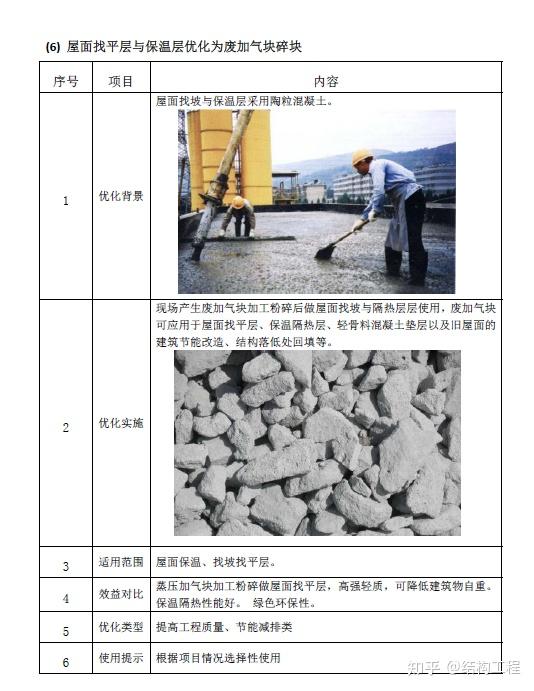 (6) 屋面找平层与保温层优化为废加气块碎块

| 序号 | 项目 | 内容 |
|---|---|---|
| 1 | 优化背景 | 屋面找坡与保温层采用陶粒混凝土。 |
| 2 | 优化实施 | 现场产生废加气块加工粉碎后做屋面找坡与隔热层层使用，废加气块可应用于屋面找平层、保温隔热层、轻骨料混凝土垫层以及旧屋面的建筑节能改造、结构落低处回填等。 |
| 3 | 适用范围 | 屋面保温、找坡找平层。 |
| 4 | 效益对比 | 蒸压加气块加工粉碎做屋面找平层，高强轻质，可降低建筑物自重。保温隔热性能好。 绿色环保性。 |
| 5 | 优化类型 | 提高工程质量、节能减排类 |
| 6 | 使用提示 | 根据项目情况选择性使用 |

知乎 @结构工程